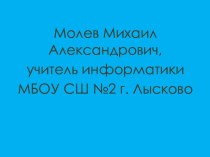 Молев Михаил Александрович, учитель информатики МБОУ СШ №2 г. Лысково